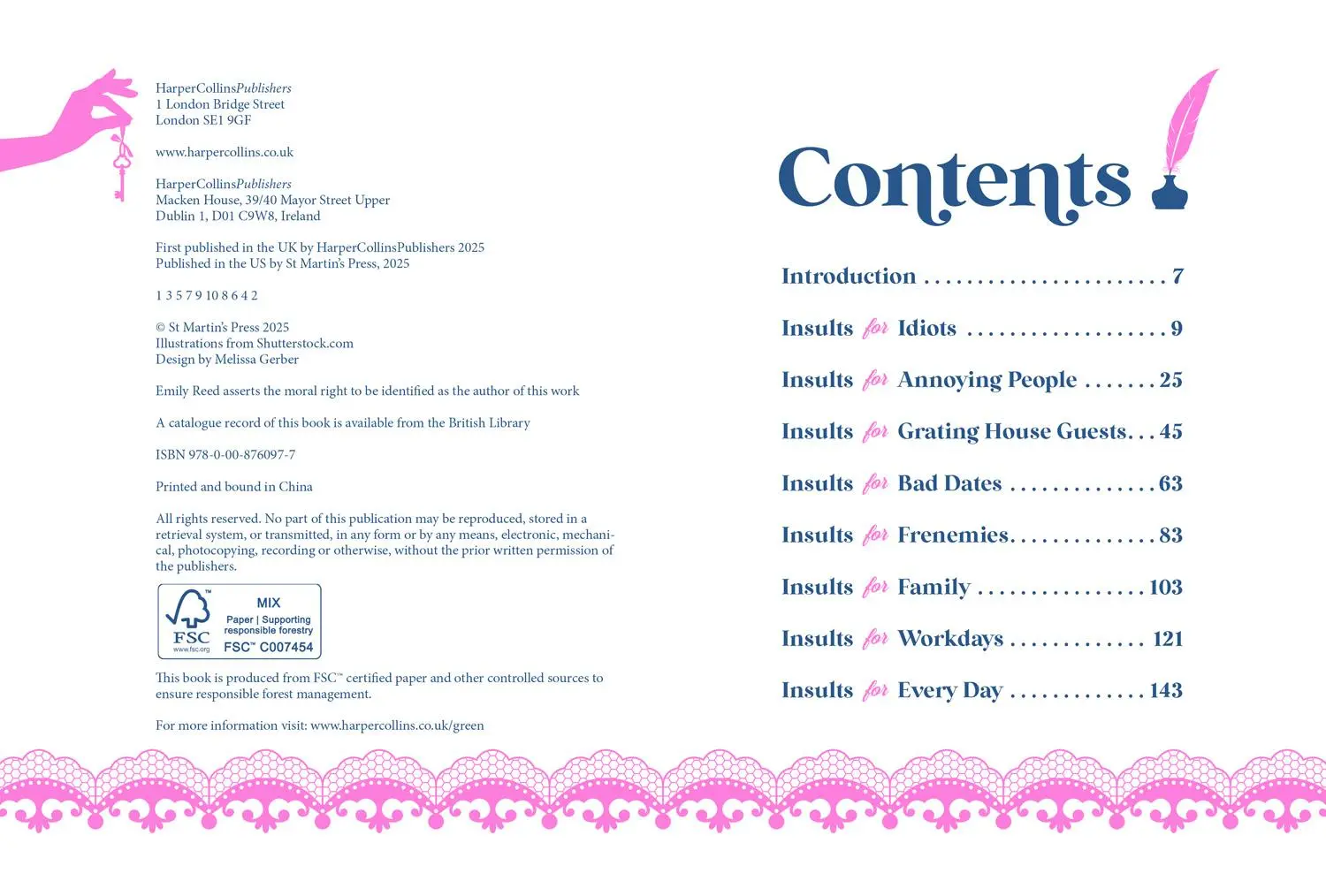 HarperCollinsPublishers
1 London Bridge Street
London SE1 9GF

www.harpercollins.co.uk

HarperCollinsPublishers
Macken House, 39/40 Mayor Street Upper
Dublin 1, D01 C9W8, Ireland

First published in the UK by HarperCollinsPublishers 2025
Published in the US by St Martin's Press, 2025

1 3 5 7 9 10 8 6 4 2

© St Martin's Press 2025
Illustrations from Shutterstock.com
Design by Melissa Gerber

Emily Reed asserts the moral right to be identified as the author of this work

A catalogue record of this book is available from the British Library

ISBN 978-0-00-876097-7

Printed and bound in China

All rights reserved. No part of this publication may be reproduced, stored in a retrieval system, or transmitted, in any form or by any means, electronic, mechanical, photocopying, recording or otherwise, without the prior written permission of the publishers.

FSC
www.fsc.org
MIX
Paper | Supporting responsible forestry
FSC™ C007454

This book is produced from FSC™ certified paper and other controlled sources to ensure responsible forest management.

For more information visit: www.harpercollins.co.uk/green

Contents

Introduction 7

Insults for Idiots 9

Insults for Annoying People 25

Insults for Grating House Guests 45

Insults for Bad Dates 63

Insults for Frenemies 83

Insults for Family 103

Insults for Workdays 121

Insults for Every Day 143